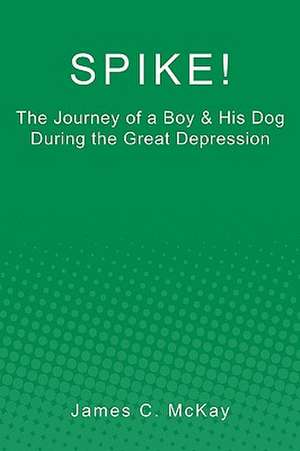 SPIKE!

The Journey of a Boy & His Dog During the Great Depression

James C. McKay